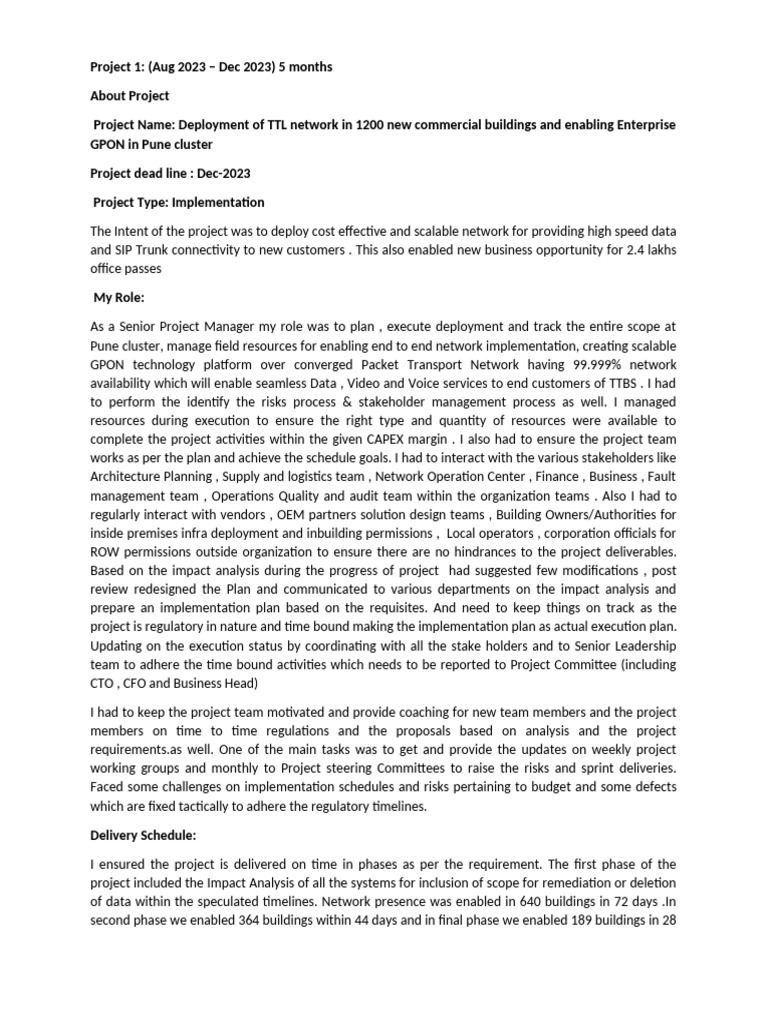 Project 1: (Aug 2023 – Dec 2023) 5 months

About Project

Project Name: Deployment of TTL network in 1200 new commercial buildings and enabling Enterprise GPON in Pune cluster

Project dead line : Dec-2023

Project Type: Implementation

The Intent of the project was to deploy cost effective and scalable network for providing high speed data and SIP Trunk connectivity to new customers . This also enabled new business opportunity for 2.4 lakhs office passes

My Role:

As a Senior Project Manager my role was to plan , execute deployment and track the entire scope at Pune cluster, manage field resources for enabling end to end network implementation, creating scalable GPON technology platform over converged Packet Transport Network having 99.999% network availability which will enable seamless Data , Video and Voice services to end customers of TTBS . I had to perform the identify the risks process & stakeholder management process as well. I managed resources during execution to ensure the right type and quantity of resources were available to complete the project activities within the given CAPEX margin . I also had to ensure the project team works as per the plan and achieve the schedule goals. I had to interact with the various stakeholders like Architecture Planning , Supply and logistics team , Network Operation Center , Finance , Business , Fault management team , Operations Quality and audit team within the organization teams . Also I had to regularly interact with vendors , OEM partners solution design teams , Building Owners/Authorities for inside premises infra deployment and inbuilding permissions , Local operators , corporation officials for ROW permissions outside organization to ensure there are no hindrances to the project deliverables. Based on the impact analysis during the progress of project had suggested few modifications , post review redesigned the Plan and communicated to various departments on the impact analysis and prepare an implementation plan based on the requisites. And need to keep things on track as the project is regulatory in nature and time bound making the implementation plan as actual execution plan. Updating on the execution status by coordinating with all the stake holders and to Senior Leadership team to adhere the time bound activities which needs to be reported to Project Committee (including CTO , CFO and Business Head)

I had to keep the project team motivated and provide coaching for new team members and the project members on time to time regulations and the proposals based on analysis and the project requirements.as well. One of the main tasks was to get and provide the updates on weekly project working groups and monthly to Project steering Committees to raise the risks and sprint deliveries. Faced some challenges on implementation schedules and risks pertaining to budget and some defects which are fixed tactically to adhere the regulatory timelines.

Delivery Schedule:

I ensured the project is delivered on time in phases as per the requirement. The first phase of the project included the Impact Analysis of all the systems for inclusion of scope for remediation or deletion of data within the speculated timelines. Network presence was enabled in 640 buildings in 72 days .In second phase we enabled 364 buildings within 44 days and in final phase we enabled 189 buildings in 28